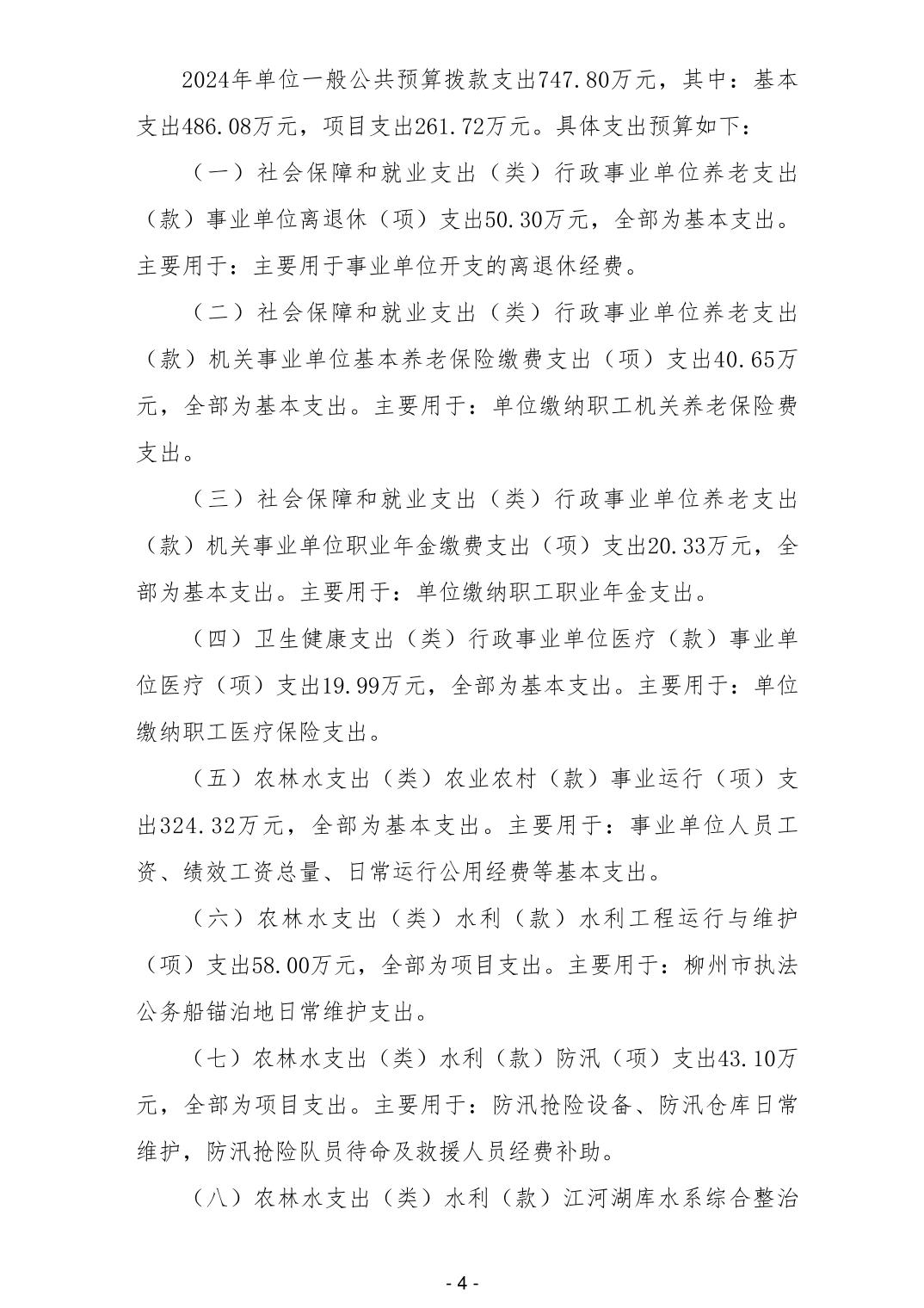 2024年单位一般公共预算拨款支出747.80万元，其中：基本支出486.08万元，项目支出261.72万元。具体支出预算如下：

（一）社会保障和就业支出（类）行政事业单位养老支出（款）事业单位离退休（项）支出50.30万元，全部为基本支出。主要用于：主要用于事业单位开支的离退休经费。

（二）社会保障和就业支出（类）行政事业单位养老支出（款）机关事业单位基本养老保险缴费支出（项）支出40.65万元，全部为基本支出。主要用于：单位缴纳职工机关养老保险费支出。

（三）社会保障和就业支出（类）行政事业单位养老支出（款）机关事业单位职业年金缴费支出（项）支出20.33万元，全部为基本支出。主要用于：单位缴纳职工职业年金支出。

（四）卫生健康支出（类）行政事业单位医疗（款）事业单位医疗（项）支出19.99万元，全部为基本支出。主要用于：单位缴纳职工医疗保险支出。

（五）农林水支出（类）农业农村（款）事业运行（项）支出324.32万元，全部为基本支出。主要用于：事业单位人员工资、绩效工资总量、日常运行公用经费等基本支出。

（六）农林水支出（类）水利（款）水利工程运行与维护（项）支出58.00万元，全部为项目支出。主要用于：柳州市执法公务船锚泊地日常维护支出。

（七）农林水支出（类）水利（款）防汛（项）支出43.10万元，全部为项目支出。主要用于：防汛抢险设备、防汛仓库日常维护，防汛抢险队员待命及救援人员经费补助。

（八）农林水支出（类）水利（款）江河湖库水系综合整治

- 4 -